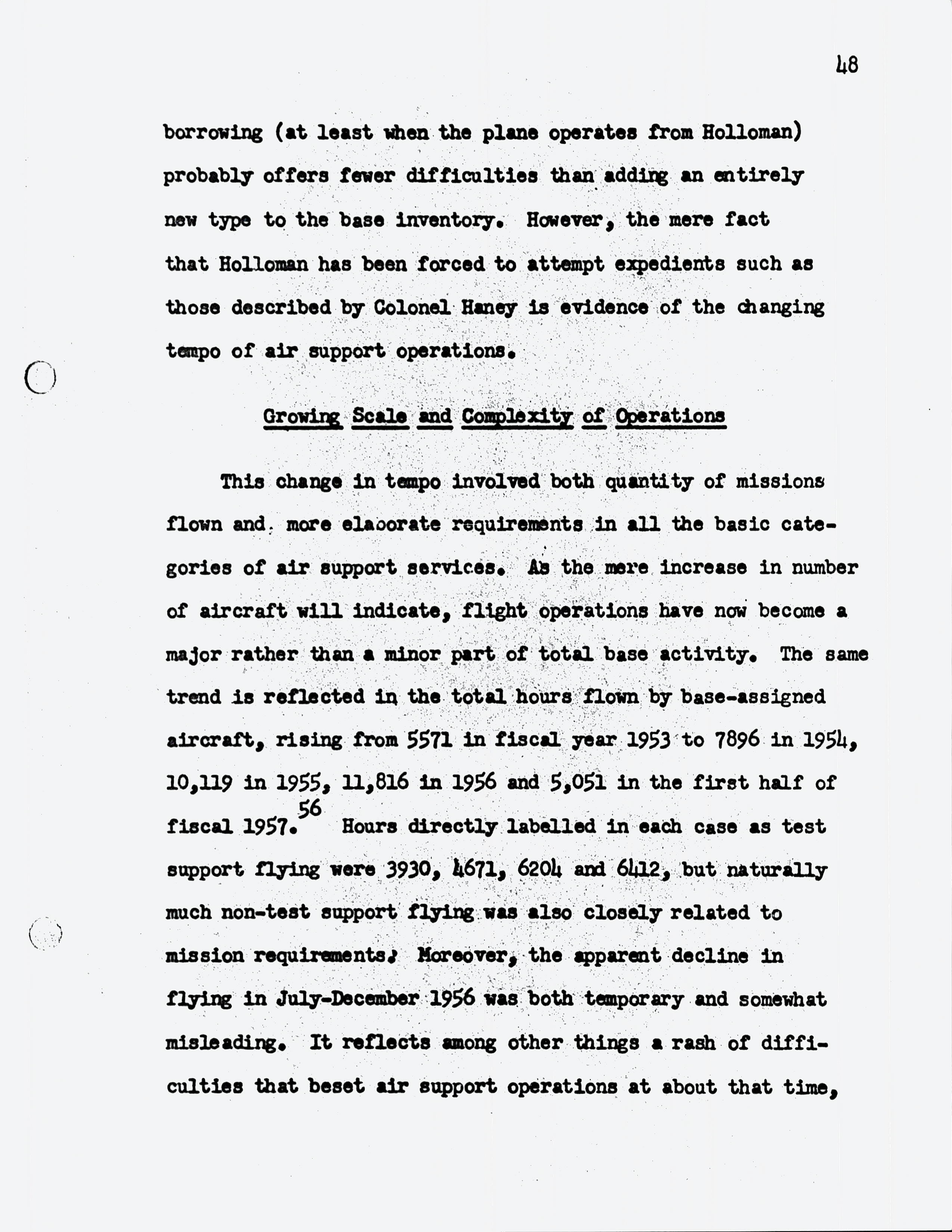 48

borrowing (at least when the plane operates from Holloman) probably offers fewer difficulties than adding an entirely new type to the base inventory. However, the mere fact that Holloman has been forced to attempt expedients such as those described by Colonel Haney is evidence of the changing tempo of air support operations.

Growing Scale and Complexity of Operations

This change in tempo involved both quantity of missions flown and more elaborate requirements in all the basic categories of air support services. As the mere increase in number of aircraft will indicate, flight operations have now become a major rather than a minor part of total base activity. The same trend is reflected in the total hours flown by base-assigned aircraft, rising from 5571 in fiscal year 1953 to 7896 in 1954, 10,119 in 1955, 11,816 in 1956 and 5,051 in the first half of fiscal 1957.$^{56}$ Hours directly labelled in each case as test support flying were 3930, 4671, 6204 and 6412, but naturally much non-test support flying was also closely related to mission requirements. Moreover, the apparent decline in flying in July-December 1956 was both temporary and somewhat misleading. It reflects among other things a rash of difficulties that beset air support operations at about that time,